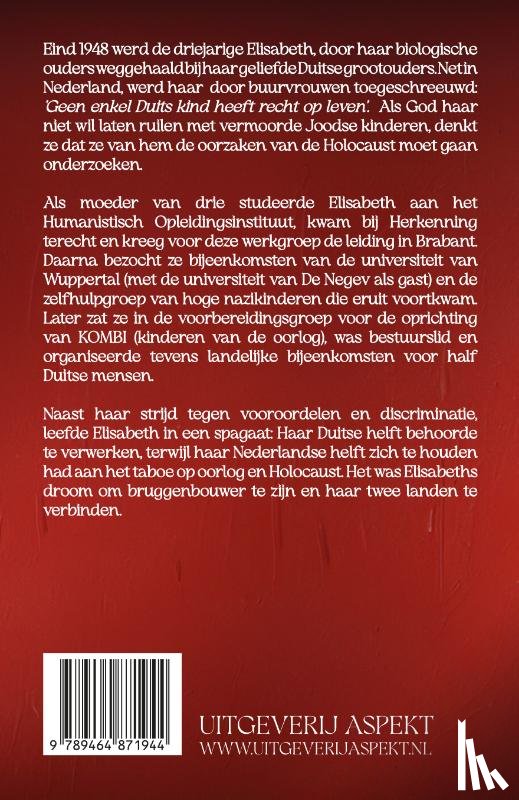 Eind 1948 werd de driejarige Elisabeth, door haar biologische ouders weggehaald bij haar geliefde Duitse grootouders. Net in Nederland, werd haar door buurvrouwen toegeschreeuwd: 'Geen enkel Duits kind heeft recht op leven'. Als God haar niet wil laten ruilen met vermoorde Joodse kinderen, denkt ze dat ze van hem de oorzaken van de Holocaust moet gaan onderzoeken.

Als moeder van drie studeerde Elisabeth aan het Humanistisch Opleidingsinstituut, kwam bij Herkenning terecht en kreeg voor deze werkgroep de leiding in Brabant. Daarna bezocht ze bijeenkomsten van de universiteit van Wuppertal (met de universiteit van De Negev als gast) en de zelfhulpgroep van hoge nazikinderen die eruit voortkwam. Later zat ze in de voorbereidingsgroep voor de oprichting van KOMBI (kinderen van de oorlog), was bestuurslid en organiseerde tevens landelijke bijeenkomsten voor half Duitse mensen.

Naast haar strijd tegen vooroordelen en discriminatie, leefde Elisabeth in een spagaat: Haar Duitse helft behoorde te verwerken, terwijl haar Nederlandse helft zich te houden had aan het taboe op oorlog en Holocaust. Het was Elisabeths droom om bruggenbouwer te zijn en haar twee landen te verbinden.

9 789464 871944

UITGEVERIJ ASPEKT
WWW.UITGEVERIJASPEKT.NL